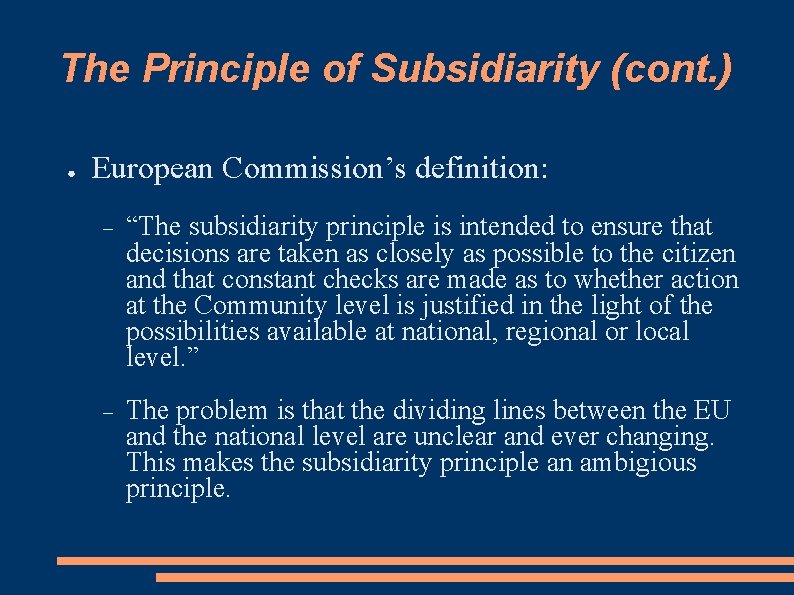 The Principle of Subsidiarity (cont.)

● European Commission’s definition:

– “The subsidiarity principle is intended to ensure that decisions are taken as closely as possible to the citizen and that constant checks are made as to whether action at the Community level is justified in the light of the possibilities available at national, regional or local level.”

– The problem is that the dividing lines between the EU and the national level are unclear and ever changing. This makes the subsidiarity principle an ambigious principle.